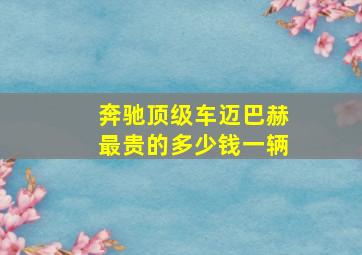 奔驰顶级车迈巴赫最贵的多少钱一辆